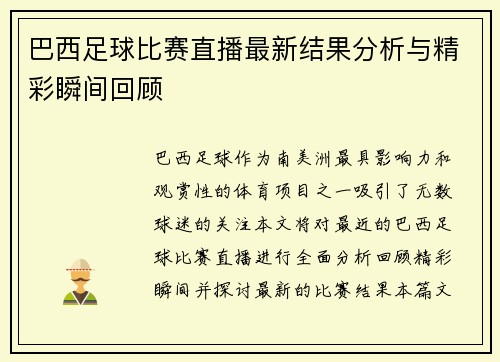 巴西足球比赛直播最新结果分析与精彩瞬间回顾

巴西足球作为南美洲最具影响力和观赏性的体育项目之一吸引了无数球迷的关注本文将对最近的巴西足球比赛直播进行全面分析回顾精彩瞬间并探讨最新的比赛结果本篇文